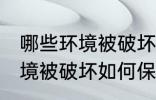 哪些环境被破坏
境被破坏如何保